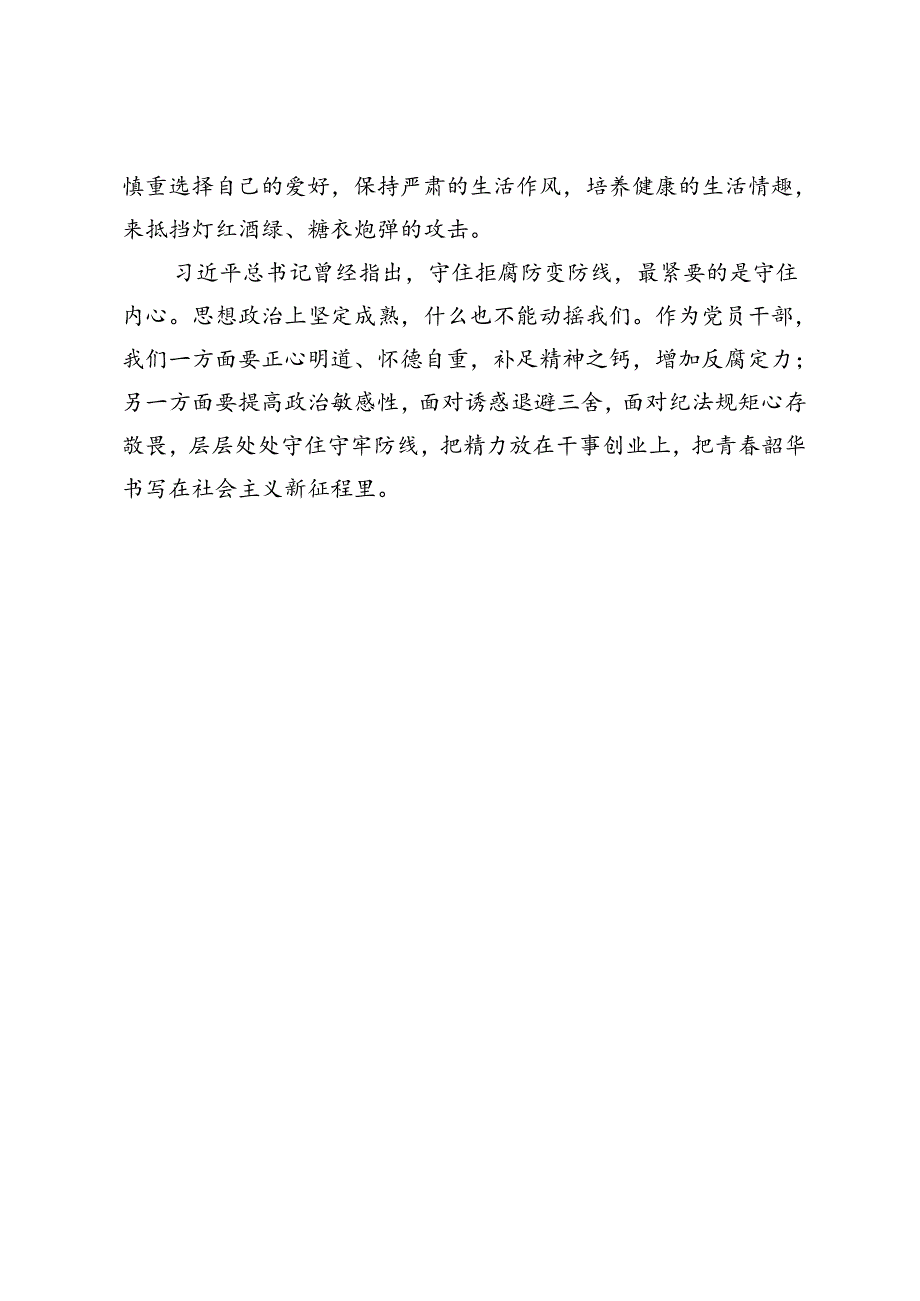 慎重选择自己的爱好，保持严肃的生活作风，培养健康的生活情趣，来抵挡灯红酒绿、糖衣炮弹的攻击。

习近平总书记曾经指出，守住拒腐防变防线，最紧要的是守住内心。思想政治上坚定成熟，什么也不能动摇我们。作为党员干部，我们一方面要正心明道、怀德自重，补足精神之钙，增加反腐定力；另一方面要提高政治敏感性，面对诱惑退避三舍，面对纪法规矩心存敬畏，层层处处守住守牢防线，把精力放在干事创业上，把青春韶华书写在社会主义新征程里。